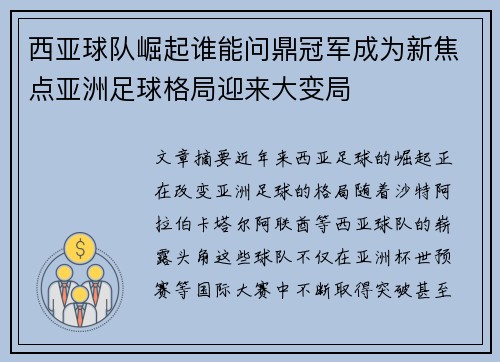 西亚球队崛起谁能问鼎冠军成为新焦点亚洲足球格局迎来大变局

文章摘要近年来西亚足球的崛起正在改变亚洲足球的格局随着沙特阿拉伯卡塔尔阿联酋等西亚球队的崭露头角这些球队不仅在亚洲杯世预赛等国际大赛中不断取得突破甚至

$